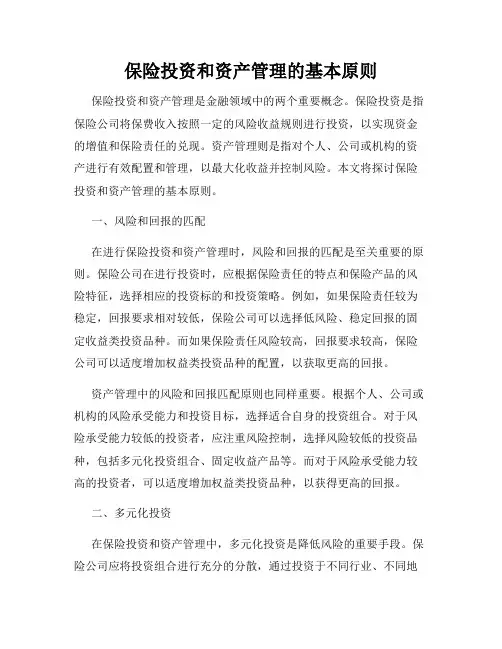 保险投资和资产管理的基本原则

保险投资和资产管理是金融领域中的两个重要概念。保险投资是指保险公司将保费收入按照一定的风险收益规则进行投资，以实现资金的增值和保险责任的兑现。资产管理则是指对个人、公司或机构的资产进行有效配置和管理，以最大化收益并控制风险。本文将探讨保险投资和资产管理的基本原则。

一、风险和回报的匹配

在进行保险投资和资产管理时，风险和回报的匹配是至关重要的原则。保险公司在进行投资时，应根据保险责任的特点和保险产品的风险特征，选择相应的投资标的和投资策略。例如，如果保险责任较为稳定，回报要求相对较低，保险公司可以选择低风险、稳定回报的固定收益类投资品种。而如果保险责任风险较高，回报要求较高，保险公司可以适度增加权益类投资品种的配置，以获取更高的回报。

资产管理中的风险和回报匹配原则也同样重要。根据个人、公司或机构的风险承受能力和投资目标，选择适合自身的投资组合。对于风险承受能力较低的投资者，应注重风险控制，选择风险较低的投资品种，包括多元化投资组合、固定收益产品等。而对于风险承受能力较高的投资者，可以适度增加权益类投资品种，以获得更高的回报。

二、多元化投资

在保险投资和资产管理中，多元化投资是降低风险的重要手段。保险公司应将投资组合进行充分的分散，通过投资于不同行业、不同地